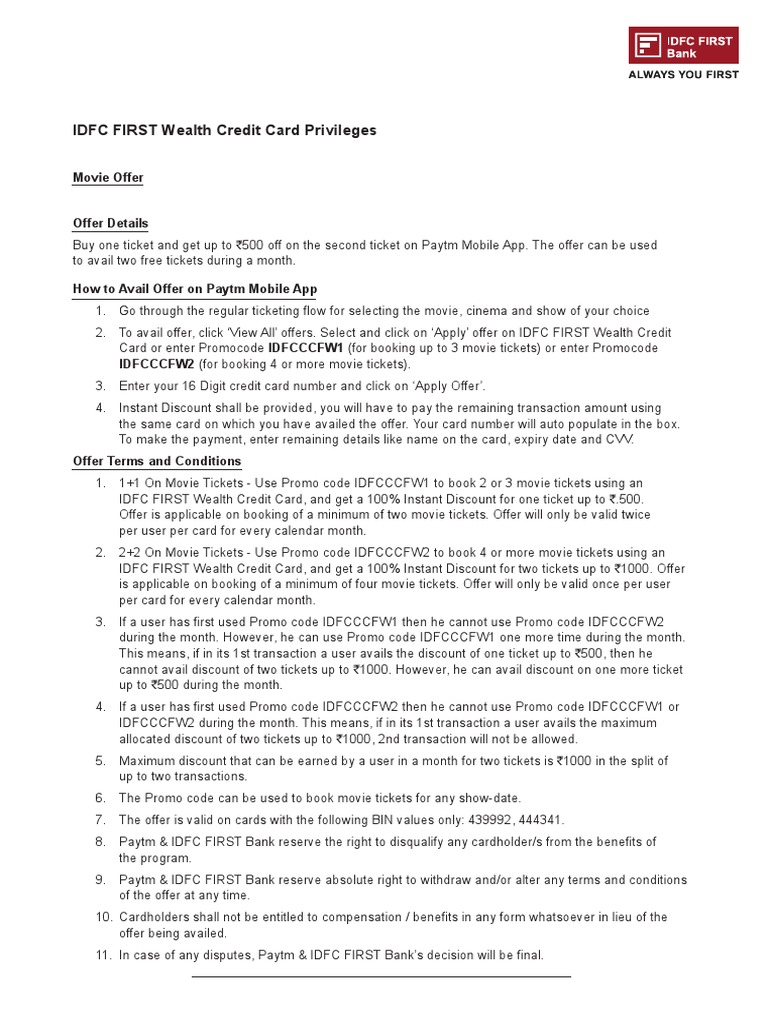 IDFC FIRST Bank
ALWAYS YOU FIRST

IDFC FIRST Wealth Credit Card Privileges

Movie Offer

Offer Details
Buy one ticket and get up to ₹500 off on the second ticket on Paytm Mobile App. The offer can be used to avail two free tickets during a month.

How to Avail Offer on Paytm Mobile App
1. Go through the regular ticketing flow for selecting the movie, cinema and show of your choice
2. To avail offer, click 'View All' offers. Select and click on 'Apply' offer on IDFC FIRST Wealth Credit Card or enter Promocode IDFCCCFW1 (for booking up to 3 movie tickets) or enter Promocode IDFCCCFW2 (for booking 4 or more movie tickets).
3. Enter your 16 Digit credit card number and click on 'Apply Offer'.
4. Instant Discount shall be provided, you will have to pay the remaining transaction amount using the same card on which you have availed the offer. Your card number will auto populate in the box. To make the payment, enter remaining details like name on the card, expiry date and CVV.

Offer Terms and Conditions
1. 1+1 On Movie Tickets - Use Promo code IDFCCCFW1 to book 2 or 3 movie tickets using an IDFC FIRST Wealth Credit Card, and get a 100% Instant Discount for one ticket up to ₹.500. Offer is applicable on booking of a minimum of two movie tickets. Offer will only be valid twice per user per card for every calendar month.
2. 2+2 On Movie Tickets - Use Promo code IDFCCCFW2 to book 4 or more movie tickets using an IDFC FIRST Wealth Credit Card, and get a 100% Instant Discount for two tickets up to ₹1000. Offer is applicable on booking of a minimum of four movie tickets. Offer will only be valid once per user per card for every calendar month.
3. If a user has first used Promo code IDFCCCFW1 then he cannot use Promo code IDFCCCFW2 during the month. However, he can use Promo code IDFCCCFW1 one more time during the month. This means, if in its 1st transaction a user avails the discount of one ticket up to ₹500, then he cannot avail discount of two tickets up to ₹1000. However, he can avail discount on one more ticket up to ₹500 during the month.
4. If a user has first used Promo code IDFCCCFW2 then he cannot use Promo code IDFCCCFW1 or IDFCCCFW2 during the month. This means, if in its 1st transaction a user avails the maximum allocated discount of two tickets up to ₹1000, 2nd transaction will not be allowed.
5. Maximum discount that can be earned by a user in a month for two tickets is ₹1000 in the split of up to two transactions.
6. The Promo code can be used to book movie tickets for any show-date.
7. The offer is valid on cards with the following BIN values only: 439992, 444341.
8. Paytm & IDFC FIRST Bank reserve the right to disqualify any cardholder/s from the benefits of the program.
9. Paytm & IDFC FIRST Bank reserve absolute right to withdraw and/or alter any terms and conditions of the offer at any time.
10. Cardholders shall not be entitled to compensation / benefits in any form whatsoever in lieu of the offer being availed.
11. In case of any disputes, Paytm & IDFC FIRST Bank's decision will be final.